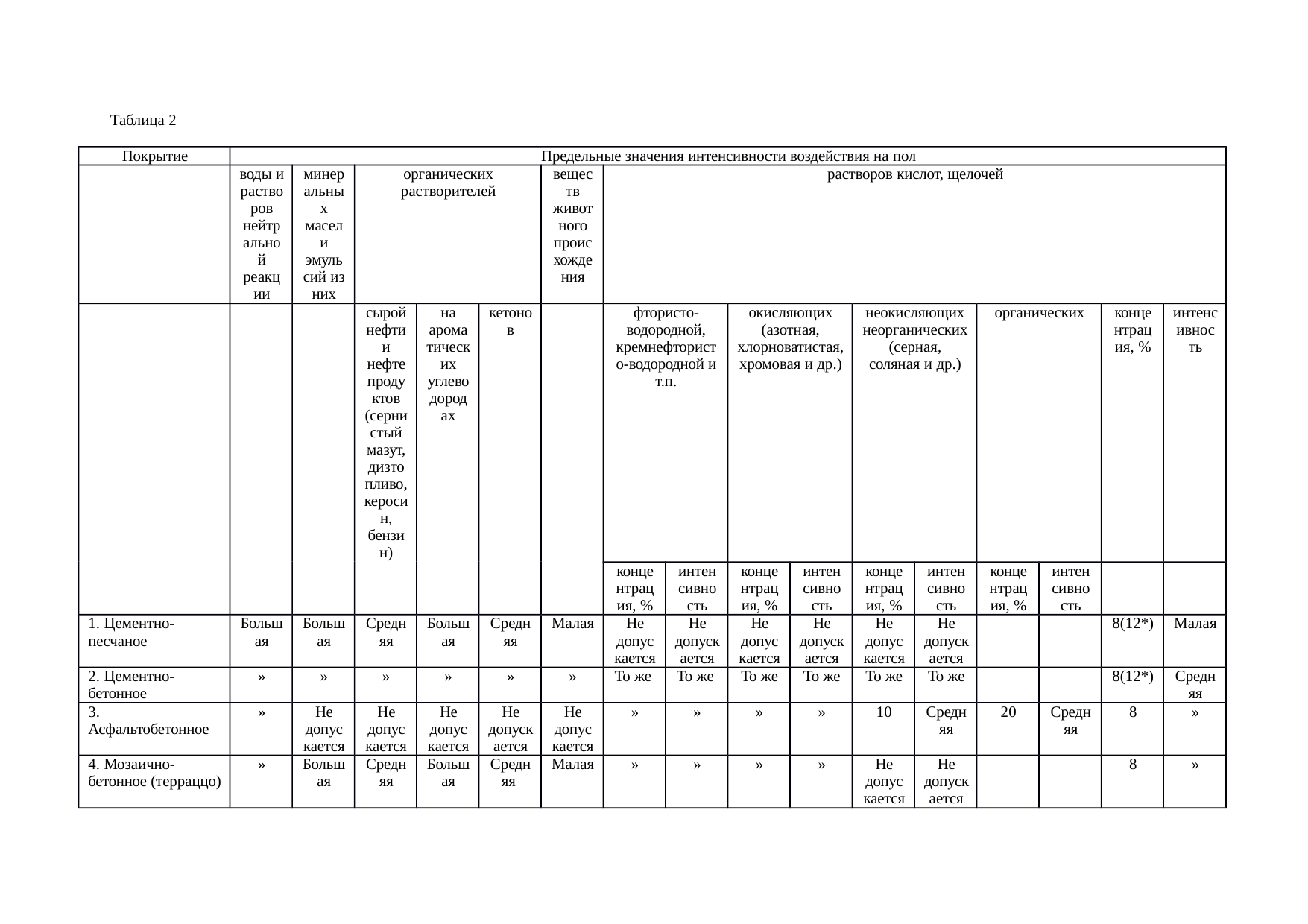 Таблица 2

| Покрытие | Предельные значения интенсивности воздействия на пол | | | | | | | | | | | | | | | |
|---|---|---|---|---|---|---|---|---|---|---|---|---|---|---|---|---|
| | воды и растворов нейтральной реакции | минеральных масел и эмульсий из них | органических растворителей | | | веществ животного происхождения | растворов кислот, щелочей | | | | | | | | | |
| | | | сырой нефти и нефтепродуктов (сернистый мазут, дизтопливо, керосин, бензин) | на ароматических углеводородах | кетонов | | фтористо-водородной, кремнефтористо-водородной и т.п. | | окисляющих (азотная, хлорноватистая, хромовая и др.) | | неокисляющих неорганических (серная, соляная и др.) | | органических | | концентрация, % | интенсивность |
| | | | | | | | концентрация, % | интенсивность | концентрация, % | интенсивность | концентрация, % | интенсивность | концентрация, % | интенсивность | | |
| 1. Цементно-песчаное | Большая | Большая | Средняя | Большая | Средняя | Малая | Не допускается | Не допускается | Не допускается | Не допускается | Не допускается | Не допускается | | | 8(12*) | Малая |
| 2. Цементно-бетонное | » | » | » | » | » | » | То же | То же | То же | То же | То же | То же | | | 8(12*) | Средняя |
| 3. Асфальтобетонное | » | Не допускается | Не допускается | Не допускается | Не допускается | Не допускается | » | » | » | » | 10 | Средняя | 20 | Средняя | 8 | » |
| 4. Мозаично-бетонное (терраццо) | » | Большая | Средняя | Большая | Средняя | Малая | » | » | » | » | Не допускается | Не допускается | | | 8 | » |